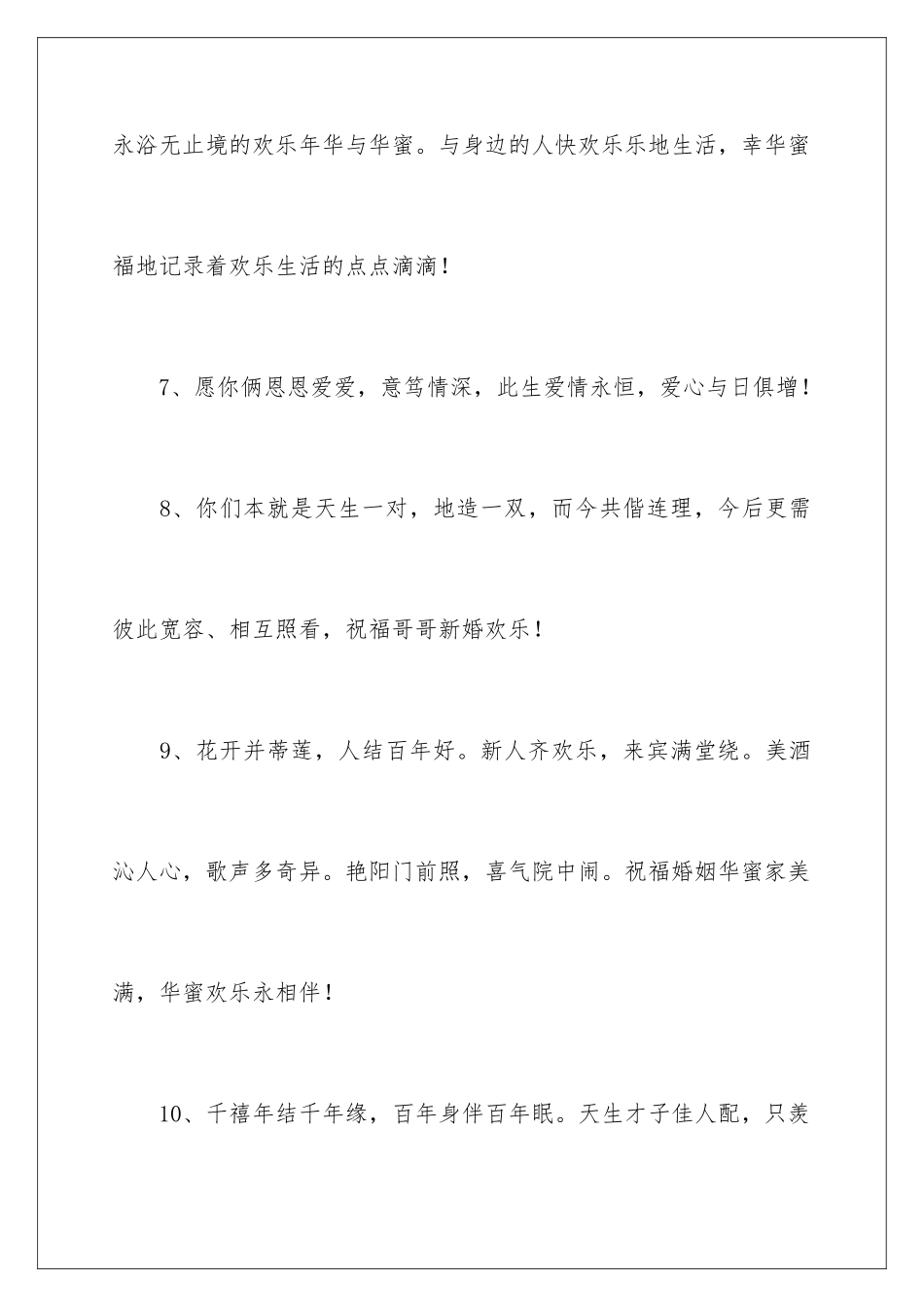 永浴无止境的欢乐年华与华蜜。与身边的人快欢乐乐地生活，幸华蜜福地记录着欢乐生活的点点滴滴！

7、愿你俩恩恩爱爱，意笃情深，此生爱情永恒，爱心与日俱增！

8、你们本就是天生一对，地造一双，而今共偕连理，今后更需彼此宽容、相互照看，祝福哥哥新婚欢乐！

9、花开并蒂莲，人结百年好。新人齐欢乐，来宾满堂绕。美酒沁人心，歌声多奇异。艳阳门前照，喜气院中闹。祝福婚姻华蜜家美满，华蜜欢乐永相伴！

10、千禧年结千年缘，百年身伴百年眠。天生才子佳人配，只羡